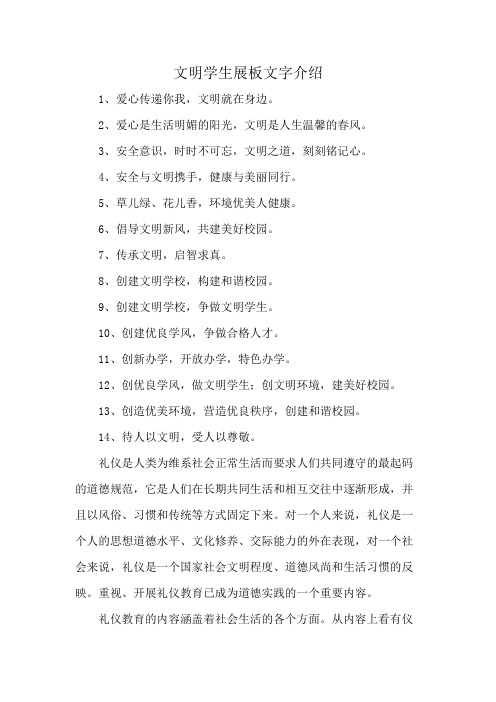 文明学生展板文字介绍

1、爱心传递你我，文明就在身边。

2、爱心是生活明媚的阳光，文明是人生温馨的春风。

3、安全意识，时时不可忘，文明之道，刻刻铭记心。

4、安全与文明携手，健康与美丽同行。

5、草儿绿、花儿香，环境优美人健康。

6、倡导文明新风，共建美好校园。

7、传承文明，启智求真。

8、创建文明学校，构建和谐校园。

9、创建文明学校，争做文明学生。

10、创建优良学风，争做合格人才。

11、创新办学，开放办学，特色办学。

12、创优良学风，做文明学生；创文明环境，建美好校园。

13、创造优美环境，营造优良秩序，创建和谐校园。

14、待人以文明，受人以尊敬。

礼仪是人类为维系社会正常生活而要求人们共同遵守的最起码的道德规范，它是人们在长期共同生活和相互交往中逐渐形成，并且以风俗、习惯和传统等方式固定下来。对一个人来说，礼仪是一个人的思想道德水平、文化修养、交际能力的外在表现，对一个社会来说，礼仪是一个国家社会文明程度、道德风尚和生活习惯的反映。重视、开展礼仪教育已成为道德实践的一个重要内容。

礼仪教育的内容涵盖着社会生活的各个方面。从内容上看有仪